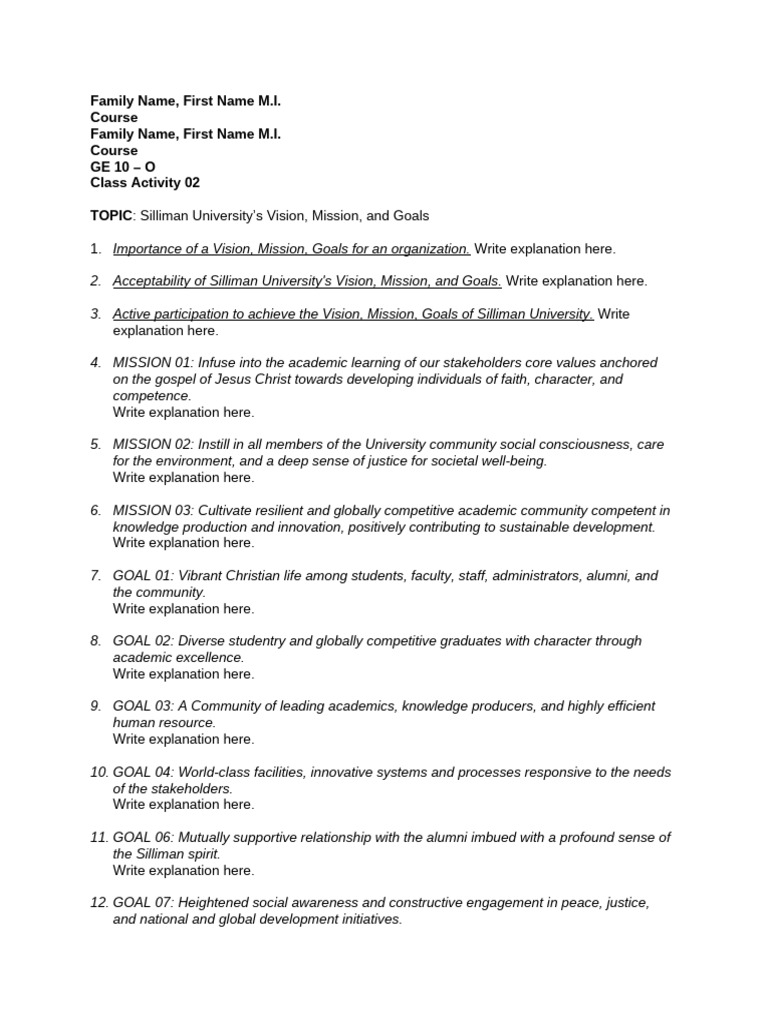 Family Name, First Name M.I.
Course
Family Name, First Name M.I.
Course
GE 10 – O
Class Activity 02

TOPIC: Silliman University's Vision, Mission, and Goals

1. Importance of a Vision, Mission, Goals for an organization. Write explanation here.

2. Acceptability of Silliman University's Vision, Mission, and Goals. Write explanation here.

3. Active participation to achieve the Vision, Mission, Goals of Silliman University. Write explanation here.

4. MISSION 01: Infuse into the academic learning of our stakeholders core values anchored on the gospel of Jesus Christ towards developing individuals of faith, character, and competence.
Write explanation here.

5. MISSION 02: Instill in all members of the University community social consciousness, care for the environment, and a deep sense of justice for societal well-being.
Write explanation here.

6. MISSION 03: Cultivate resilient and globally competitive academic community competent in knowledge production and innovation, positively contributing to sustainable development.
Write explanation here.

7. GOAL 01: Vibrant Christian life among students, faculty, staff, administrators, alumni, and the community.
Write explanation here.

8. GOAL 02: Diverse studentry and globally competitive graduates with character through academic excellence.
Write explanation here.

9. GOAL 03: A Community of leading academics, knowledge producers, and highly efficient human resource.
Write explanation here.

10. GOAL 04: World-class facilities, innovative systems and processes responsive to the needs of the stakeholders.
Write explanation here.

11. GOAL 06: Mutually supportive relationship with the alumni imbued with a profound sense of the Silliman spirit.
Write explanation here.

12. GOAL 07: Heightened social awareness and constructive engagement in peace, justice, and national and global development initiatives.